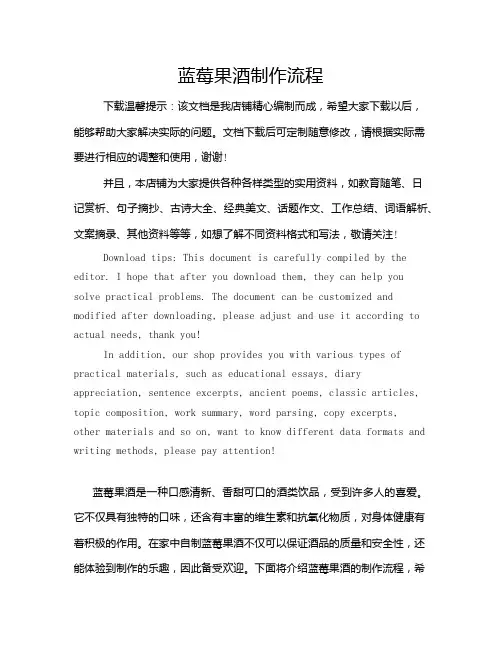 蓝莓果酒制作流程

下载温馨提示：该文档是我店铺精心编制而成，希望大家下载以后，能够帮助大家解决实际的问题。文档下载后可定制随意修改，请根据实际需要进行相应的调整和使用，谢谢！

并且，本店铺为大家提供各种各样类型的实用资料，如教育随笔、日记赏析、句子摘抄、古诗大全、经典美文、话题作文、工作总结、词语解析、文案摘录、其他资料等等，如想了解不同资料格式和写法，敬请关注！

Download tips: This document is carefully compiled by the editor. I hope that after you download them, they can help you solve practical problems. The document can be customized and modified after downloading, please adjust and use it according to actual needs, thank you!

In addition, our shop provides you with various types of practical materials, such as educational essays, diary appreciation, sentence excerpts, ancient poems, classic articles, topic composition, work summary, word parsing, copy excerpts, other materials and so on, want to know different data formats and writing methods, please pay attention!

蓝莓果酒是一种口感清新、香甜可口的酒类饮品，受到许多人的喜爱。它不仅具有独特的口味，还含有丰富的维生素和抗氧化物质，对身体健康有着积极的作用。在家中自制蓝莓果酒不仅可以保证酒品的质量和安全性，还能体验到制作的乐趣，因此备受欢迎。下面将介绍蓝莓果酒的制作流程，希